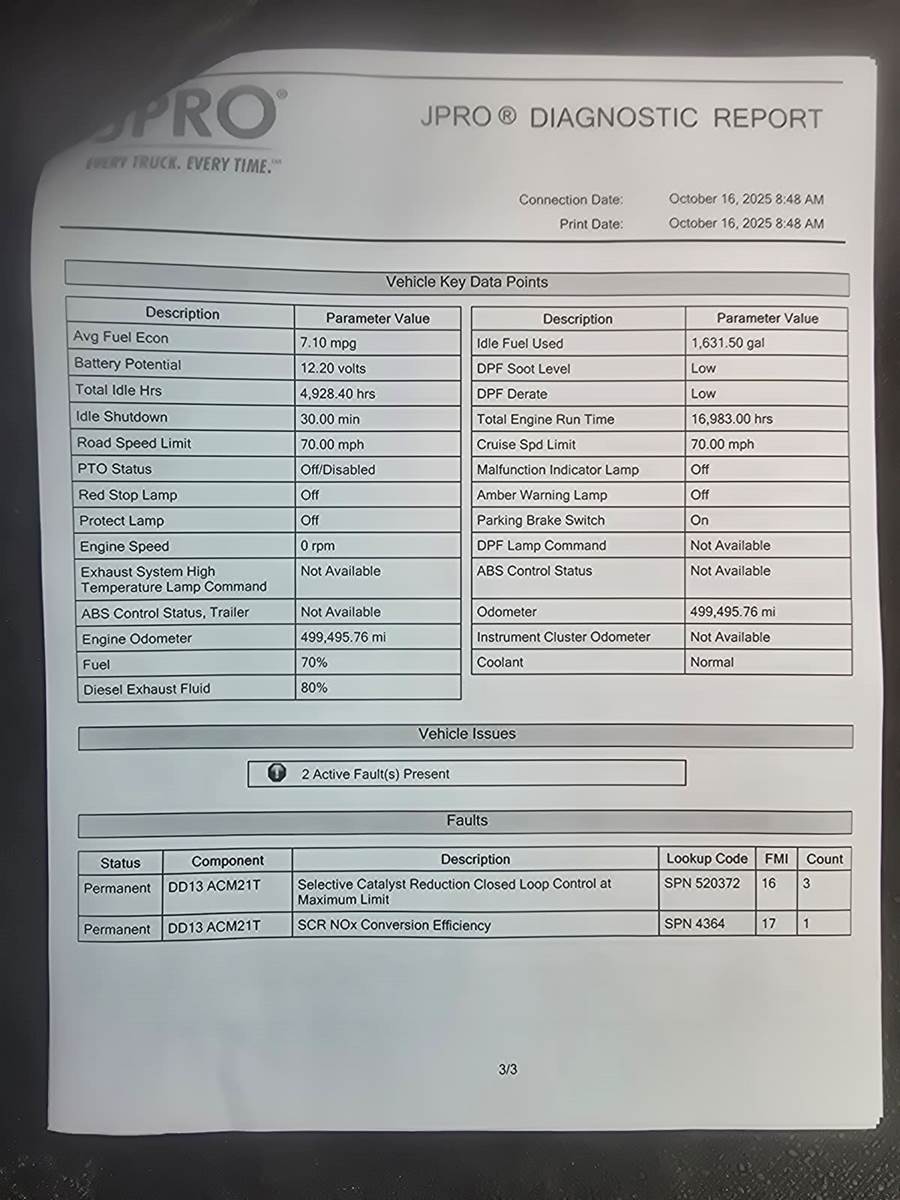 JPRO®
EVERY TRUCK. EVERY TIME.™

JPRO ® DIAGNOSTIC REPORT

Connection Date: October 16, 2025 8:48 AM
Print Date: October 16, 2025 8:48 AM

Vehicle Key Data Points

| Description | Parameter Value |
|---|---|
| Avg Fuel Econ | 7.10 mpg |
| Battery Potential | 12.20 volts |
| Total Idle Hrs | 4,928.40 hrs |
| Idle Shutdown | 30.00 min |
| Road Speed Limit | 70.00 mph |
| PTO Status | Off/Disabled |
| Red Stop Lamp | Off |
| Protect Lamp | Off |
| Engine Speed | 0 rpm |
| Exhaust System High Temperature Lamp Command | Not Available |
| ABS Control Status, Trailer | Not Available |
| Engine Odometer | 499,495.76 mi |
| Fuel | 70% |
| Diesel Exhaust Fluid | 80% |

| Description | Parameter Value |
|---|---|
| Idle Fuel Used | 1,631.50 gal |
| DPF Soot Level | Low |
| DPF Derate | Low |
| Total Engine Run Time | 16,983.00 hrs |
| Cruise Spd Limit | 70.00 mph |
| Malfunction Indicator Lamp | Off |
| Amber Warning Lamp | Off |
| Parking Brake Switch | On |
| DPF Lamp Command | Not Available |
| ABS Control Status | Not Available |
| Odometer | 499,495.76 mi |
| Instrument Cluster Odometer | Not Available |
| Coolant | Normal |

Vehicle Issues

2 Active Fault(s) Present

Faults

| Status | Component | Description | Lookup Code | FMI | Count |
|---|---|---|---|---|---|
| Permanent | DD13 ACM21T | Selective Catalyst Reduction Closed Loop Control at Maximum Limit | SPN 520372 | 16 | 3 |
| Permanent | DD13 ACM21T | SCR NOx Conversion Efficiency | SPN 4364 | 17 | 1 |

3/3